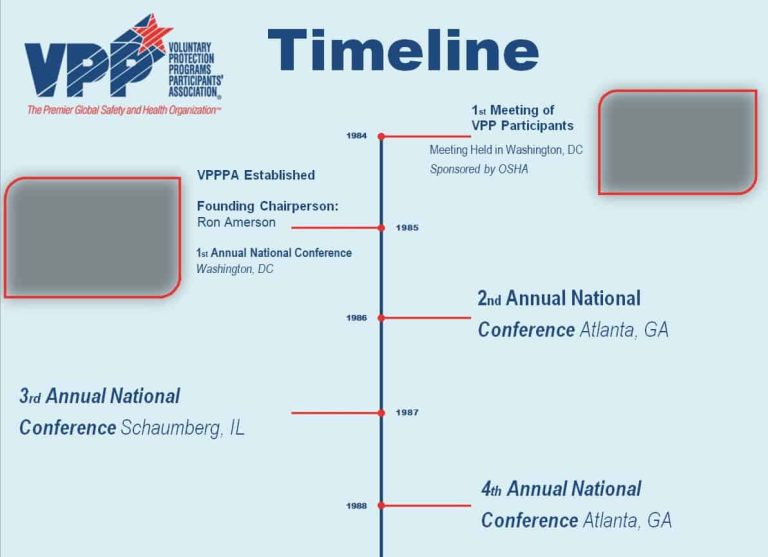 VPP VOLUNTARY PROTECTION PROGRAMS PARTICIPANTS' ASSOCIATION®
The Premier Global Safety and Health Organization™

Timeline

1984

1st Meeting of VPP Participants
Meeting Held in Washington, DC
Sponsored by OSHA

VPPPA Established

Founding Chairperson:
Ron Amerson

1st Annual National Conference
Washington, DC

1985

1986

2nd Annual National Conference Atlanta, GA

3rd Annual National Conference Schaumberg, IL

1987

1988

4th Annual National Conference Atlanta, GA